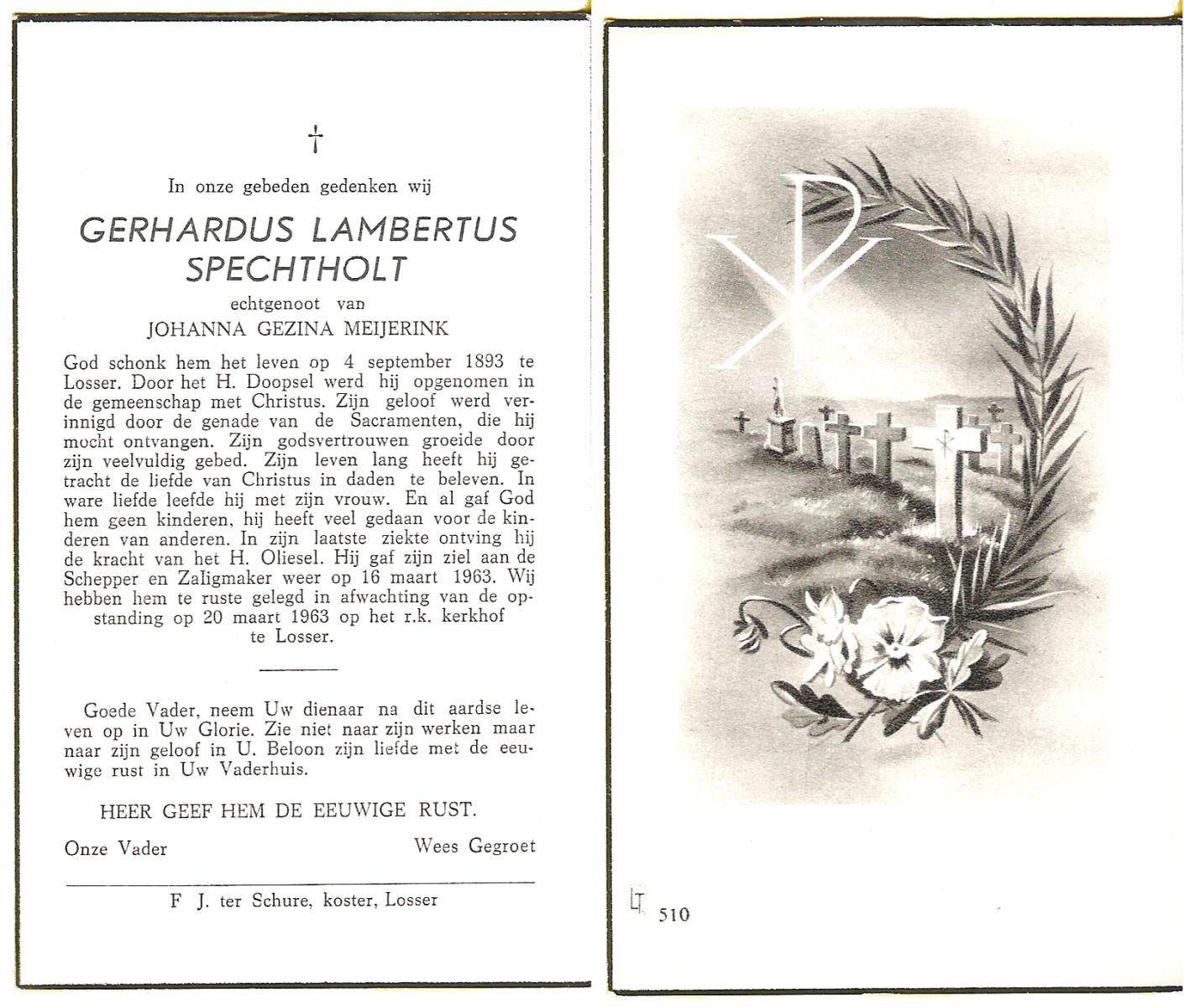 †

In onze gebeden gedenken wij

GERHARDUS LAMBERTUS SPECHTHOLT

echtgenoot van

JOHANNA GEZINA MEIJERINK

God schonk hem het leven op 4 september 1893 te Losser. Door het H. Doopsel werd hij opgenomen in de gemeenschap met Christus. Zijn geloof werd verinnigd door de genade van de Sacramenten, die hij mocht ontvangen. Zijn godsvertrouwen groeide door zijn veelvuldig gebed. Zijn leven lang heeft hij getracht de liefde van Christus in daden te beleven. In ware liefde leefde hij met zijn vrouw. En al gaf God hem geen kinderen, hij heeft veel gedaan voor de kinderen van anderen. In zijn laatste ziekte ontving hij de kracht van het H. Oliesel. Hij gaf zijn ziel aan de Schepper en Zaligmaker weer op 16 maart 1963. Wij hebben hem te ruste gelegd in afwachting van de opstanding op 20 maart 1963 op het r.k. kerkhof te Losser.

Goede Vader, neem Uw dienaar na dit aardse leven op in Uw Glorie. Zie niet naar zijn werken maar naar zijn geloof in U. Beloon zijn liefde met de eeuwige rust in Uw Vaderhuis.

HEER GEEF HEM DE EEUWIGE RUST.

Onze Vader Wees Gegroet

F J. ter Schure, koster, Losser

LT 510